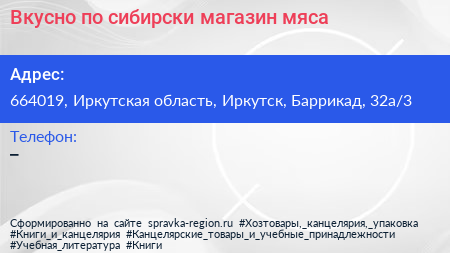 Вкусно по сибирски магазин мяса

Адрес:

664019, Иркутская область, Иркутск, Баррикад, 32а/3

Телефон:

–

Сформированно на сайте spravka-region.ru #Хозтовары,_канцелярия,_упаковка #Книги_и_канцелярия #Канцелярские_товары_и_учебные_принадлежности #Учебная_литература #Книги